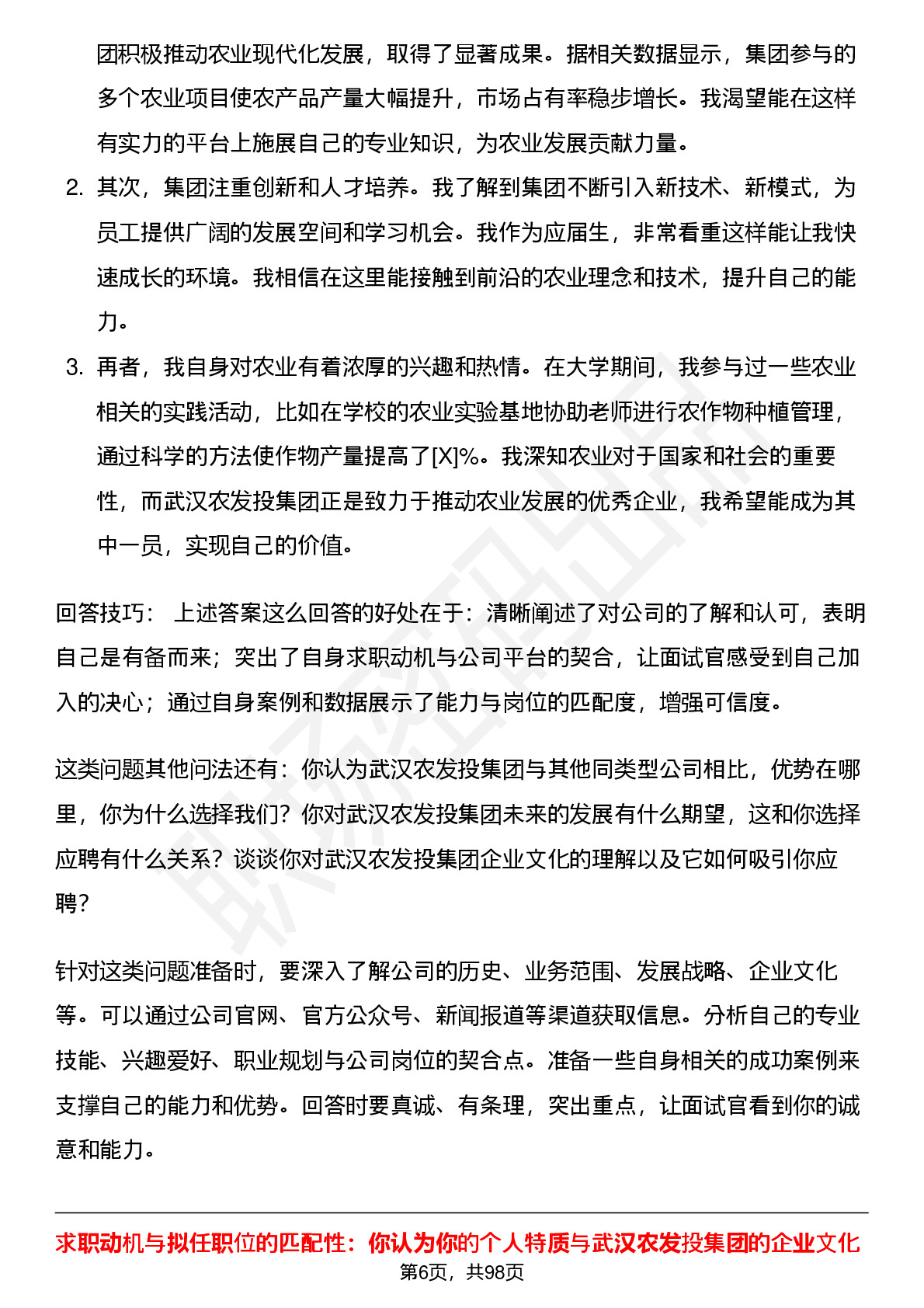 团积极推动农业现代化发展，取得了显著成果。据相关数据显示，集团参与的多个农业项目使农产品产量大幅提升，市场占有率稳步增长。我渴望能在这样有实力的平台上施展自己的专业知识，为农业发展贡献力量。

2. 其次，集团注重创新和人才培养。我了解到集团不断引入新技术、新模式，为员工提供广阔的发展空间和学习机会。我作为应届生，非常看重这样能让我快速成长的环境。我相信在这里能接触到前沿的农业理念和技术，提升自己的能力。

3. 再者，我自身对农业有着浓厚的兴趣和热情。在大学期间，我参与过一些农业相关的实践活动，比如在学校的农业实验基地协助老师进行农作物种植管理，通过科学的方法使作物产量提高了[X]%。我深知农业对于国家和社会的重要性，而武汉农发投集团正是致力于推动农业发展的优秀企业，我希望能成为其中一员，实现自己的价值。

回答技巧： 上述答案这么回答的好处在于：清晰阐述了对公司的了解和认可，表明自己是有备而来；突出了自身求职动机与公司平台的契合，让面试官感受到自己加入的决心；通过自身案例和数据展示了能力与岗位的匹配度，增强可信度。

这类问题其他问法还有：你认为武汉农发投集团与其他同类型公司相比，优势在哪里，你为什么选择我们？你对武汉农发投集团未来的发展有什么期望，这和你选择应聘有什么关系？谈谈你对武汉农发投集团企业文化的理解以及它如何吸引你应聘？

针对这类问题准备时，要深入了解公司的历史、业务范围、发展战略、企业文化等。可以通过公司官网、官方公众号、新闻报道等渠道获取信息。分析自己的专业技能、兴趣爱好、职业规划与公司岗位的契合点。准备一些自身相关的成功案例来支撑自己的能力和优势。回答时要真诚、有条理，突出重点，让面试官看到你的诚意和能力。

求职动机与拟任职位的匹配性：你认为你的个人特质与武汉农发投集团的企业文化

第6页，共98页